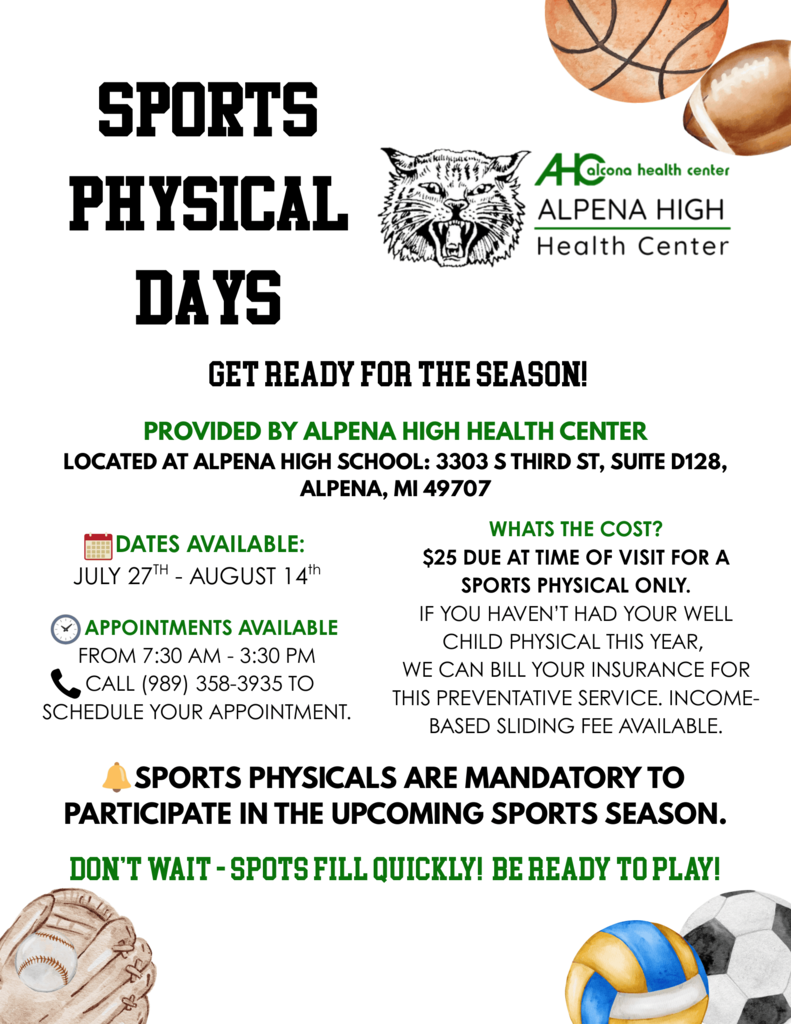 SPORTS PHYSICAL DAYS

AHC alcona health center
ALPENA HIGH
Health Center

GET READY FOR THE SEASON!

PROVIDED BY ALPENA HIGH HEALTH CENTER
LOCATED AT ALPENA HIGH SCHOOL: 3303 S THIRD ST, SUITE D128, ALPENA, MI 49707

DATES AVAILABLE:
JULY 27$^{TH}$ - AUGUST 14$^{th}$

APPOINTMENTS AVAILABLE
FROM 7:30 AM - 3:30 PM
CALL (989) 358-3935 TO SCHEDULE YOUR APPOINTMENT.

WHATS THE COST?
$25 DUE AT TIME OF VISIT FOR A SPORTS PHYSICAL ONLY.
IF YOU HAVEN'T HAD YOUR WELL CHILD PHYSICAL THIS YEAR, WE CAN BILL YOUR INSURANCE FOR THIS PREVENTATIVE SERVICE. INCOME-BASED SLIDING FEE AVAILABLE.

SPORTS PHYSICALS ARE MANDATORY TO PARTICIPATE IN THE UPCOMING SPORTS SEASON.

DON'T WAIT - SPOTS FILL QUICKLY! BE READY TO PLAY!